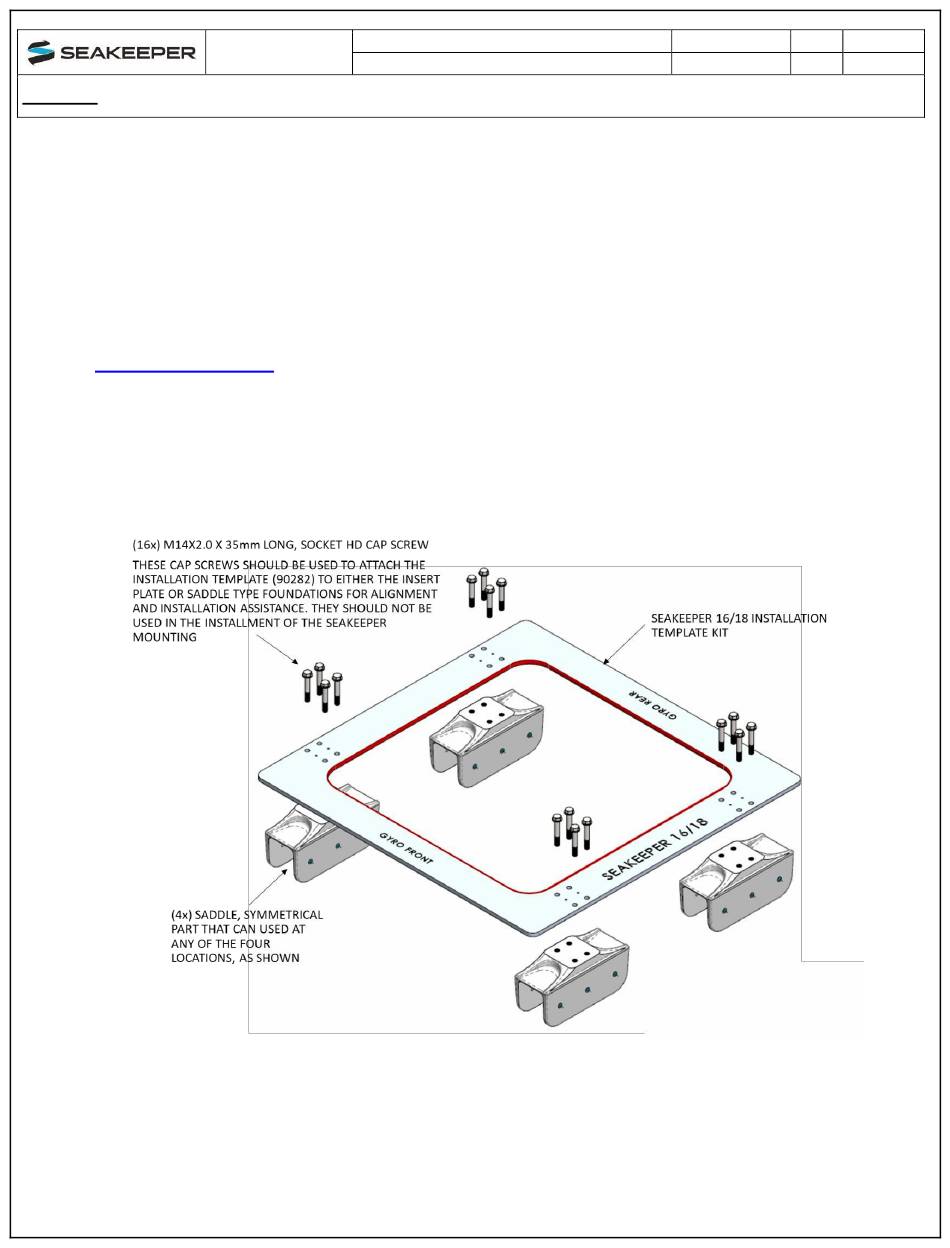 SEAKEEPER

(16x) M14X2.0 X 35mm LONG, SOCKET HD CAP SCREW
THESE CAP SCREWS SHOULD BE USED TO ATTACH THE INSTALLATION TEMPLATE (90282) TO EITHER THE INSERT PLATE OR SADDLE TYPE FOUNDATIONS FOR ALIGNMENT AND INSTALLATION ASSISTANCE. THEY SHOULD NOT BE USED IN THE INSTALLMENT OF THE SEAKEEPER MOUNTING

SEAKEEPER 16/18 INSTALLATION TEMPLATE KIT

GYRO REAR

GYRO FRONT

SEAKEEPER 16/18

(4x) SADDLE, SYMMETRICAL PART THAT CAN USED AT ANY OF THE FOUR LOCATIONS, AS SHOWN